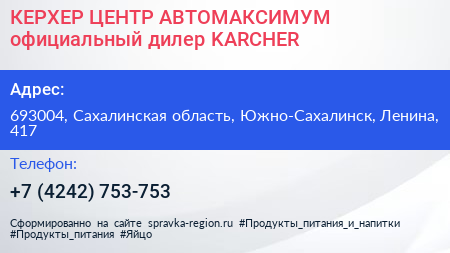 КЕРХЕР ЦЕНТР АВТОМАКСИМУМ официальный дилер KARCHER

Адрес:

693004, Сахалинская область, Южно-Сахалинск, Ленина, 417

Телефон:

+7 (4242) 753-753

Сформированно на сайте spravka-region.ru #Продукты_питания_и_напитки #Продукты_питания #Яйцо